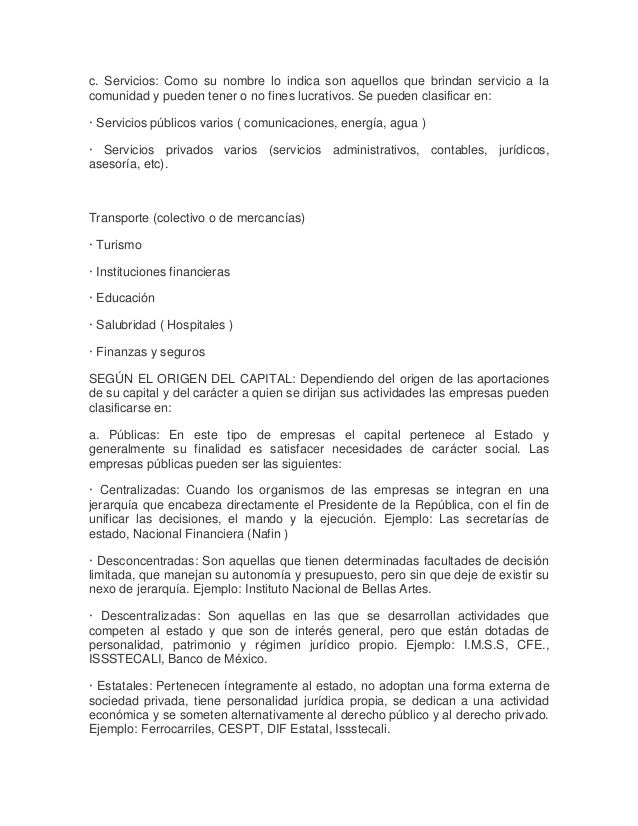 c. Servicios: Como su nombre lo indica son aquellos que brindan servicio a la comunidad y pueden tener o no fines lucrativos. Se pueden clasificar en:

· Servicios públicos varios ( comunicaciones, energía, agua )

· Servicios privados varios (servicios administrativos, contables, jurídicos, asesoría, etc).

Transporte (colectivo o de mercancías)

· Turismo

· Instituciones financieras

· Educación

· Salubridad ( Hospitales )

· Finanzas y seguros

SEGÚN EL ORIGEN DEL CAPITAL: Dependiendo del origen de las aportaciones de su capital y del carácter a quien se dirijan sus actividades las empresas pueden clasificarse en:

a. Públicas: En este tipo de empresas el capital pertenece al Estado y generalmente su finalidad es satisfacer necesidades de carácter social. Las empresas públicas pueden ser las siguientes:

· Centralizadas: Cuando los organismos de las empresas se integran en una jerarquía que encabeza directamente el Presidente de la República, con el fin de unificar las decisiones, el mando y la ejecución. Ejemplo: Las secretarías de estado, Nacional Financiera (Nafin )

· Desconcentradas: Son aquellas que tienen determinadas facultades de decisión limitada, que manejan su autonomía y presupuesto, pero sin que deje de existir su nexo de jerarquía. Ejemplo: Instituto Nacional de Bellas Artes.

· Descentralizadas: Son aquellas en las que se desarrollan actividades que competen al estado y que son de interés general, pero que están dotadas de personalidad, patrimonio y régimen jurídico propio. Ejemplo: I.M.S.S, CFE., ISSSTECALI, Banco de México.

· Estatales: Pertenecen íntegramente al estado, no adoptan una forma externa de sociedad privada, tiene personalidad jurídica propia, se dedican a una actividad económica y se someten alternativamente al derecho público y al derecho privado. Ejemplo: Ferrocarriles, CESPT, DIF Estatal, Issstecali.